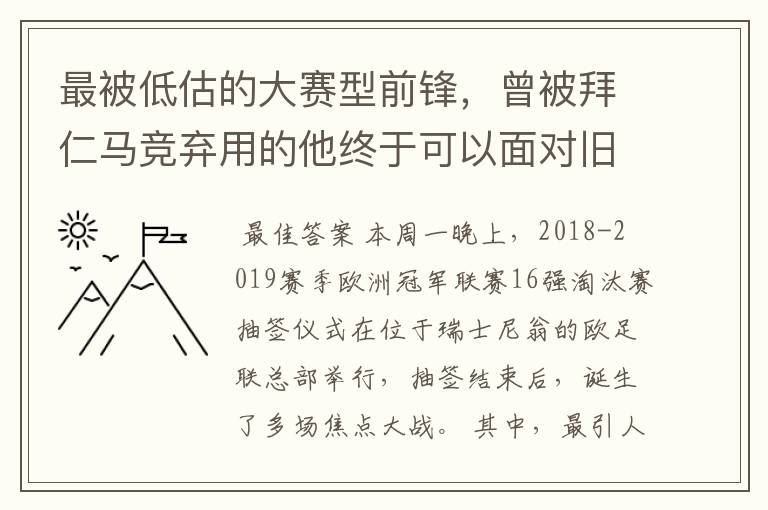 最被低估的大赛型前锋，曾被拜仁马竞弃用的他终于可以面对旧

最佳答案 本周一晚上，2018-2019赛季欧洲冠军联赛16强淘汰赛抽签仪式在位于瑞士尼翁的欧足联总部举行，抽签结束后，诞生了多场焦点大战。其中，最引人